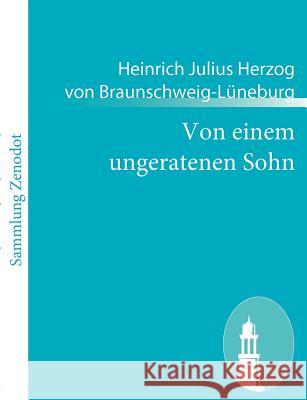 Sammlung Zenodot

Heinrich Julius Herzog von Braunschweig-Lüneburg

Von einem ungeratenen Sohn

Kraina Książek